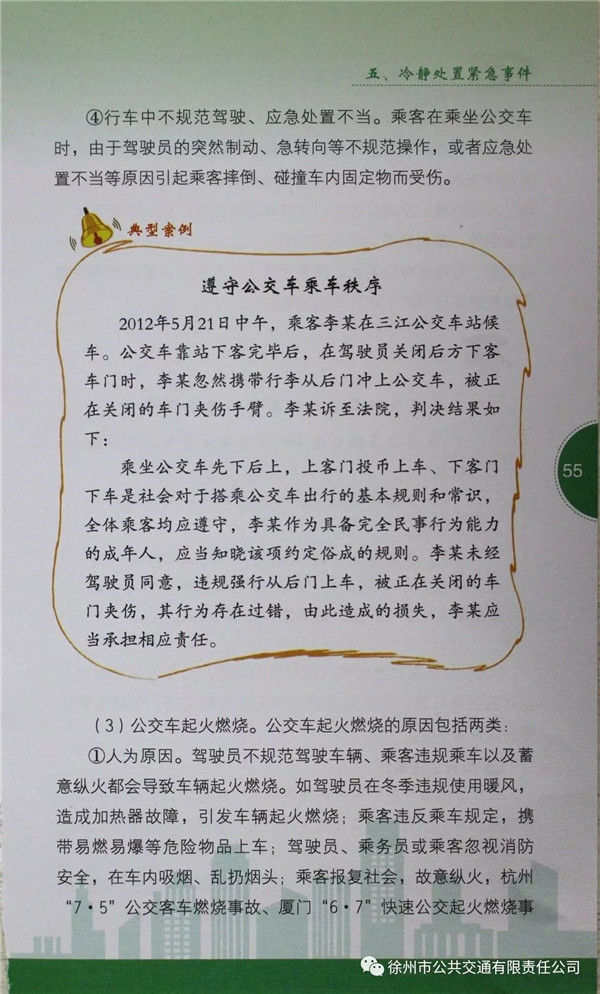 五、冷静处置紧急事件

④行车中不规范驾驶、应急处置不当。乘客在乘坐公交车时，由于驾驶员的突然制动、急转向等不规范操作，或者应急处置不当等原因引起乘客摔倒、碰撞车内固定物而受伤。

典型案例

遵守公交车乘车秩序

2012年5月21日中午，乘客李某在三江公交车站候车。公交车靠站下客完毕后，在驾驶员关闭后方下客车门时，李某忽然携带行李从后门冲上公交车，被正在关闭的车门夹伤手臂。李某诉至法院，判决结果如下：

乘坐公交车先下后上，上客门投币上车、下客门下车是社会对于搭乘公交车出行的基本规则和常识，全体乘客均应遵守，李某作为具备完全民事行为能力的成年人，应当知晓该项约定俗成的规则。李某未经驾驶员同意，违规强行从后门上车，被正在关闭的车门夹伤，其行为存在过错，由此造成的损失，李某应当承担相应责任。

55

（3）公交车起火燃烧。公交车起火燃烧的原因包括两类：

①人为原因。驾驶员不规范驾驶车辆、乘客违规乘车以及蓄意纵火都会导致车辆起火燃烧。如驾驶员在冬季违规使用暖风，造成加热器故障，引发车辆起火燃烧；乘客违反乘车规定，携带易燃易爆等危险物品上车；驾驶员、乘务员或乘客忽视消防安全，在车内吸烟、乱扔烟头；乘客报复社会，故意纵火，杭州“7·5”公交客车燃烧事故、厦门“6·7”快速公交起火燃烧事

徐州市公共交通有限责任公司